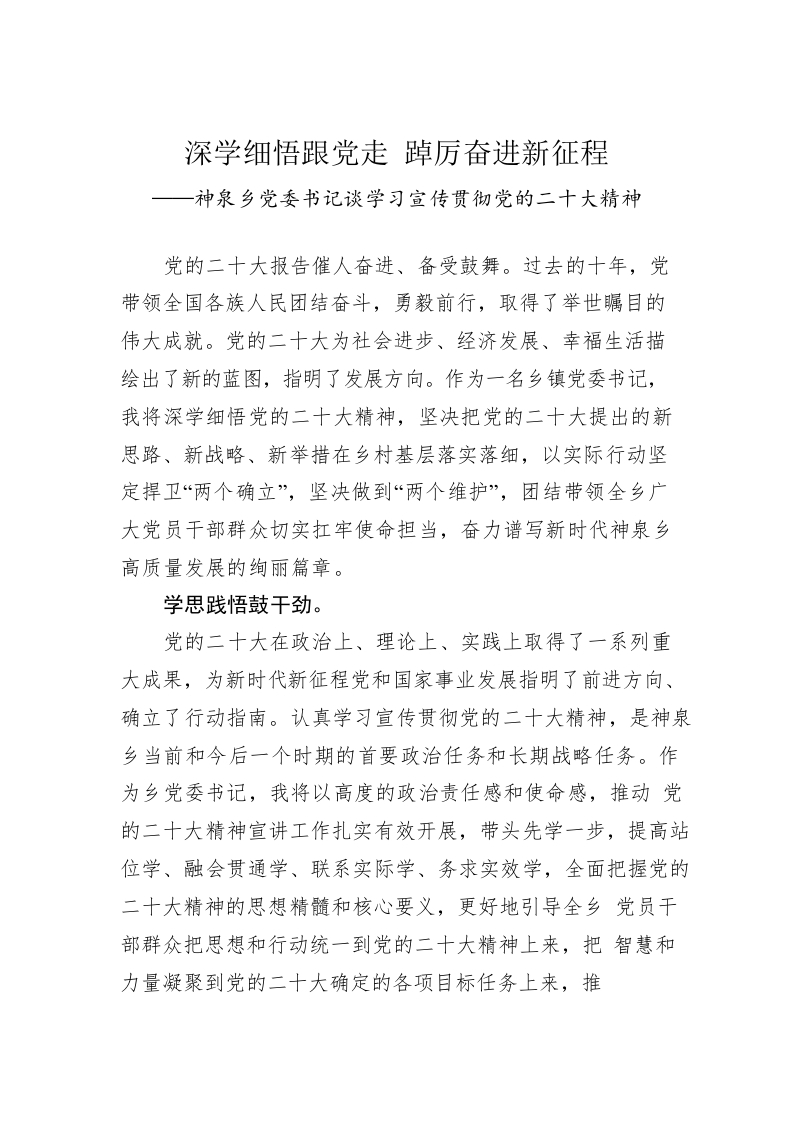 深学细悟跟党走 踔厉奋进新征程
——神泉乡党委书记谈学习宣传贯彻党的二十大精神

党的二十大报告催人奋进、备受鼓舞。过去的十年，党带领全国各族人民团结奋斗，勇毅前行，取得了举世瞩目的伟大成就。党的二十大为社会进步、经济发展、幸福生活描绘出了新的蓝图，指明了发展方向。作为一名乡镇党委书记，我将深学细悟党的二十大精神，坚决把党的二十大提出的新思路、新战略、新举措在乡村基层落实落细，以实际行动坚定捍卫“两个确立”，坚决做到“两个维护”，团结带领全乡广大党员干部群众切实扛牢使命担当，奋力谱写新时代神泉乡高质量发展的绚丽篇章。

学思践悟鼓干劲。

党的二十大在政治上、理论上、实践上取得了一系列重大成果，为新时代新征程党和国家事业发展指明了前进方向、确立了行动指南。认真学习宣传贯彻党的二十大精神，是神泉乡当前和今后一个时期的首要政治任务和长期战略任务。作为乡党委书记，我将以高度的政治责任感和使命感，推动 党的二十大精神宣讲工作扎实有效开展，带头先学一步，提高站位学、融会贯通学、联系实际学、务求实效学，全面把握党的二十大精神的思想精髓和核心要义，更好地引导全乡 党员干部群众把思想和行动统一到党的二十大精神上来，把 智慧和力量凝聚到党的二十大确定的各项目标任务上来，推